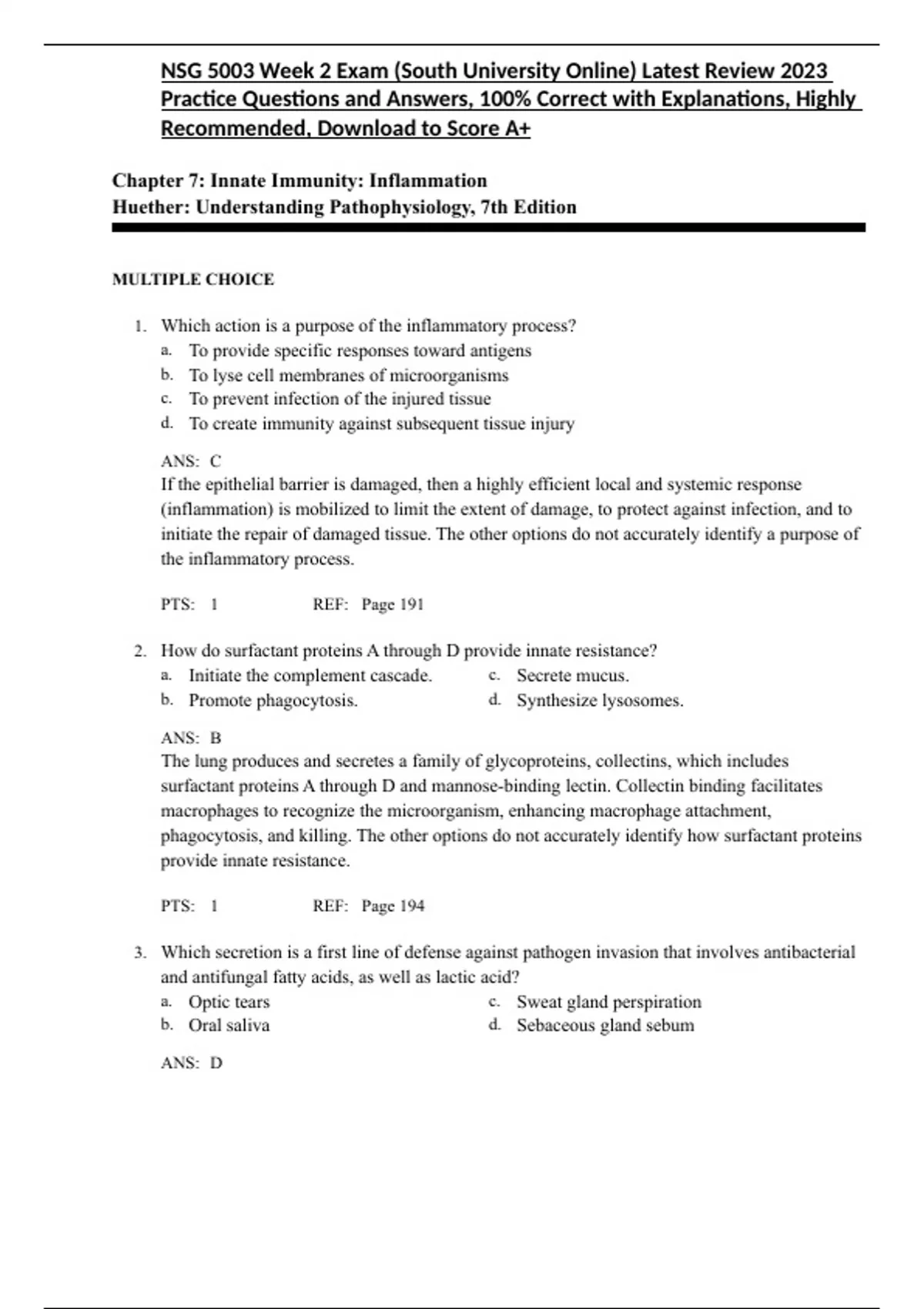 NSG 5003 Week 2 Exam (South University Online) Latest Review 2023 Practice Questions and Answers, 100% Correct with Explanations, Highly Recommended, Download to Score A+

Chapter 7: Innate Immunity: Inflammation
Huether: Understanding Pathophysiology, 7th Edition

MULTIPLE CHOICE

1. Which action is a purpose of the inflammatory process?
a. To provide specific responses toward antigens
b. To lyse cell membranes of microorganisms
c. To prevent infection of the injured tissue
d. To create immunity against subsequent tissue injury

ANS: C
If the epithelial barrier is damaged, then a highly efficient local and systemic response (inflammation) is mobilized to limit the extent of damage, to protect against infection, and to initiate the repair of damaged tissue. The other options do not accurately identify a purpose of the inflammatory process.

PTS: 1 REF: Page 191

2. How do surfactant proteins A through D provide innate resistance?
a. Initiate the complement cascade.
b. Promote phagocytosis.
c. Secrete mucus.
d. Synthesize lysosomes.

ANS: B
The lung produces and secretes a family of glycoproteins, collectins, which includes surfactant proteins A through D and mannose-binding lectin. Collectin binding facilitates macrophages to recognize the microorganism, enhancing macrophage attachment, phagocytosis, and killing. The other options do not accurately identify how surfactant proteins provide innate resistance.

PTS: 1 REF: Page 194

3. Which secretion is a first line of defense against pathogen invasion that involves antibacterial and antifungal fatty acids, as well as lactic acid?
a. Optic tears
b. Oral saliva
c. Sweat gland perspiration
d. Sebaceous gland sebum

ANS: D